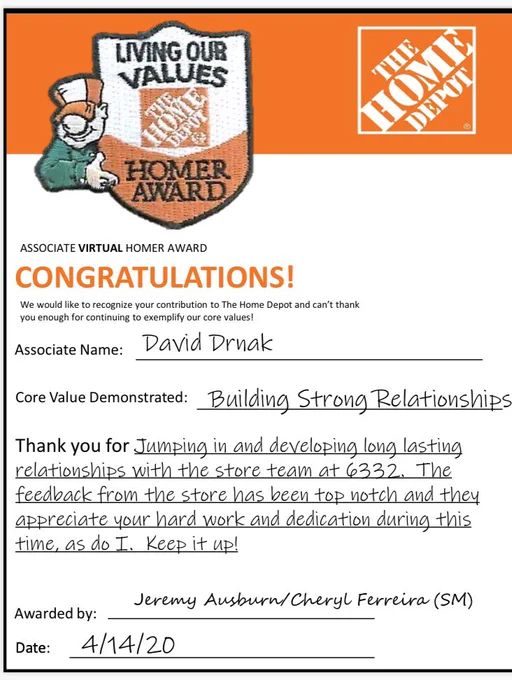 LIVING OUR VALUES

THE HOME DEPOT

HOMER AWARD

THE HOME DEPOT

ASSOCIATE VIRTUAL HOMER AWARD

CONGRATULATIONS!

We would like to recognize your contribution to The Home Depot and can't thank you enough for continuing to exemplify our core values!

Associate Name: David Drnak

Core Value Demonstrated: Building Strong Relationships

Thank you for Jumping in and developing long lasting relationships with the store team at 6332. The feedback from the store has been top notch and they appreciate your hard work and dedication during this time, as do I. Keep it up!

Awarded by: Jeremy Ausburn/Cheryl Ferreira (SM)

Date: 4/14/20